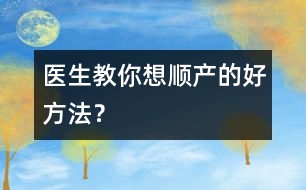 医生教你想顺产的好方法?